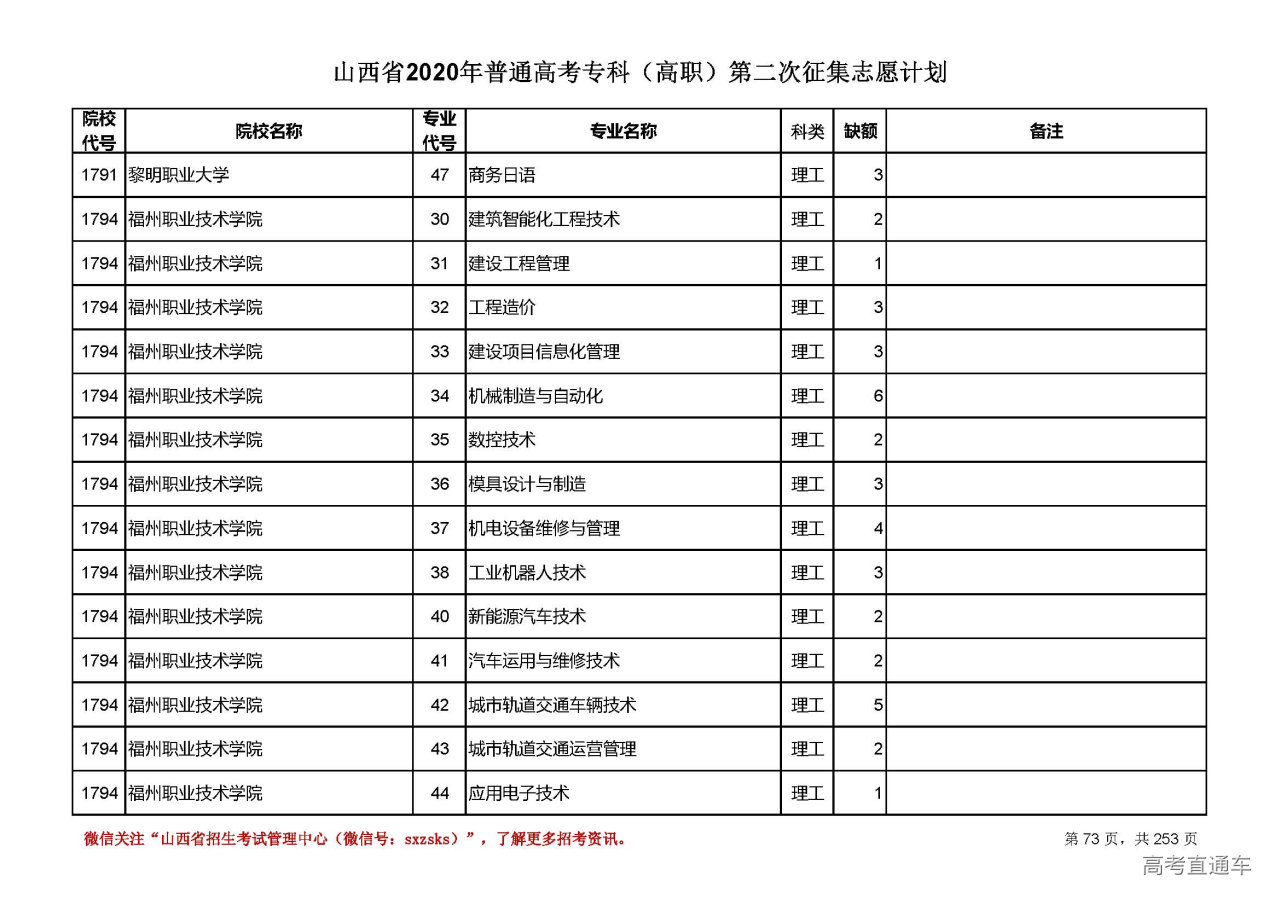 山西省2020年普通高考专科（高职）第二次征集志愿计划

| 院校代号 | 院校名称 | 专业代号 | 专业名称 | 科类 | 缺额 | 备注 |
|---|---|---|---|---|---|---|
| 1791 | 黎明职业大学 | 47 | 商务日语 | 理工 | 3 | |
| 1794 | 福州职业技术学院 | 30 | 建筑智能化工程技术 | 理工 | 2 | |
| 1794 | 福州职业技术学院 | 31 | 建设工程管理 | 理工 | 1 | |
| 1794 | 福州职业技术学院 | 32 | 工程造价 | 理工 | 3 | |
| 1794 | 福州职业技术学院 | 33 | 建设项目信息化管理 | 理工 | 3 | |
| 1794 | 福州职业技术学院 | 34 | 机械制造与自动化 | 理工 | 6 | |
| 1794 | 福州职业技术学院 | 35 | 数控技术 | 理工 | 2 | |
| 1794 | 福州职业技术学院 | 36 | 模具设计与制造 | 理工 | 3 | |
| 1794 | 福州职业技术学院 | 37 | 机电设备维修与管理 | 理工 | 4 | |
| 1794 | 福州职业技术学院 | 38 | 工业机器人技术 | 理工 | 3 | |
| 1794 | 福州职业技术学院 | 40 | 新能源汽车技术 | 理工 | 2 | |
| 1794 | 福州职业技术学院 | 41 | 汽车运用与维修技术 | 理工 | 2 | |
| 1794 | 福州职业技术学院 | 42 | 城市轨道交通车辆技术 | 理工 | 5 | |
| 1794 | 福州职业技术学院 | 43 | 城市轨道交通运营管理 | 理工 | 2 | |
| 1794 | 福州职业技术学院 | 44 | 应用电子技术 | 理工 | 1 | |

微信关注“山西省招生考试管理中心（微信号：sxzsks）”，了解更多招考资讯。

第 73 页，共 253 页

高考直通车